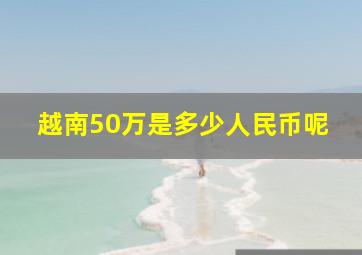 越南50万是多少人民币呢